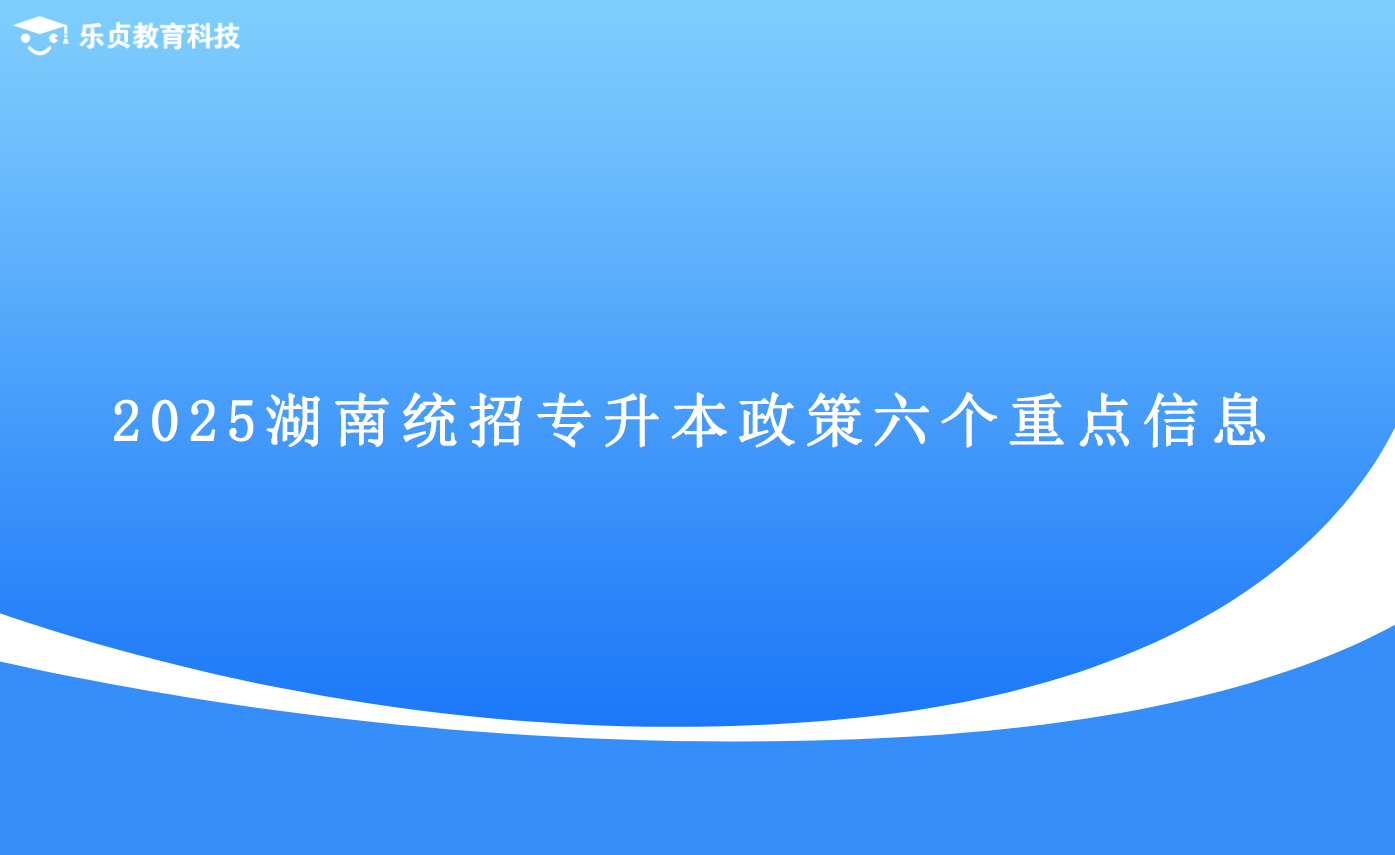 乐贞教育科技

2025湖南统招专升本政策六个重点信息